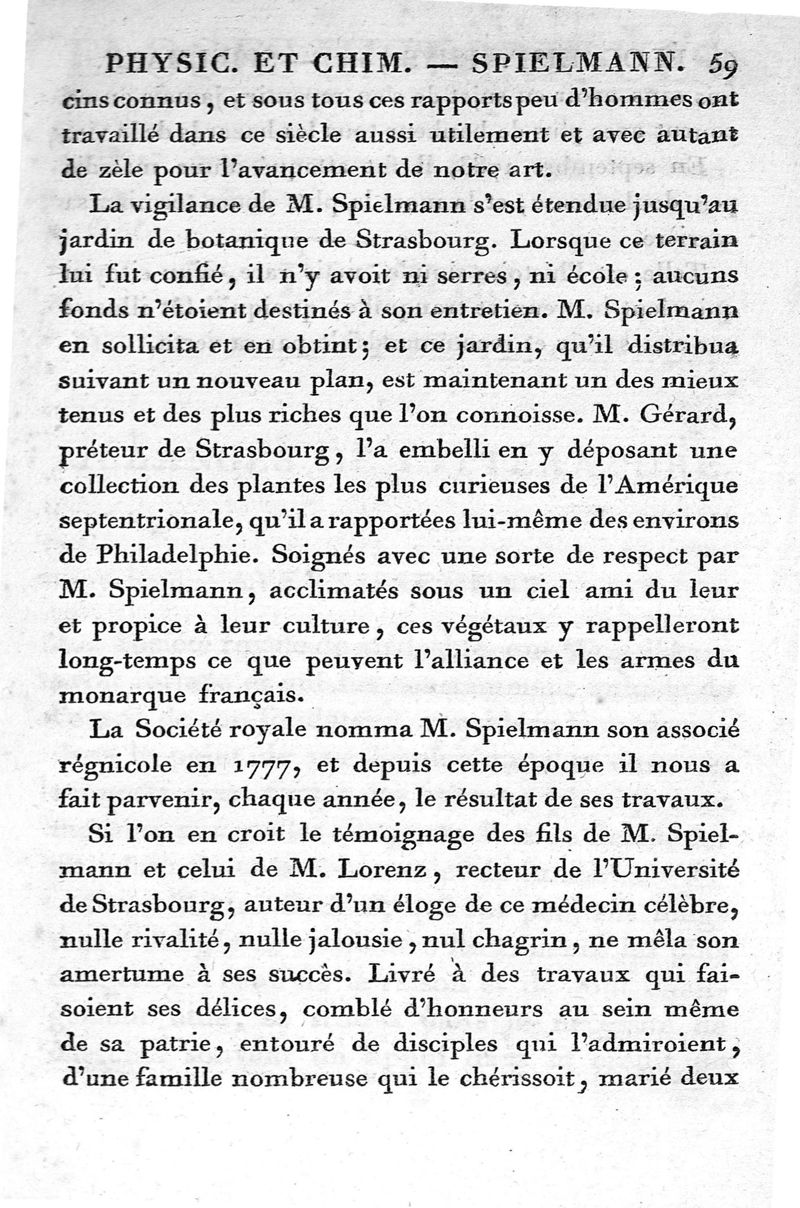 PHYSIC. ET CHIM. — SPIELMANN. 59

cins connus, et sous tous ces rapports peu d'hommes ont travaillé dans ce siècle aussi utilement et avec autant de zèle pour l'avancement de notre art.

La vigilance de M. Spielmann s'est étendue jusqu'au jardin de botanique de Strasbourg. Lorsque ce terrain lui fut confié, il n'y avoit ni serres, ni école; aucuns fonds n'étoient destinés à son entretien. M. Spielmann en sollicita et en obtint; et ce jardin, qu'il distribua suivant un nouveau plan, est maintenant un des mieux tenus et des plus riches que l'on connoisse. M. Gérard, préteur de Strasbourg, l'a embelli en y déposant une collection des plantes les plus curieuses de l'Amérique septentrionale, qu'il a rapportées lui-même des environs de Philadelphie. Soignés avec une sorte de respect par M. Spielmann, acclimatés sous un ciel ami du leur et propice à leur culture, ces végétaux y rappelleront long-temps ce que peuvent l'alliance et les armes du monarque français.

La Société royale nomma M. Spielmann son associé régnicole en 1777, et depuis cette époque il nous a fait parvenir, chaque année, le résultat de ses travaux.

Si l'on en croit le témoignage des fils de M. Spielmann et celui de M. Lorenz, recteur de l'Université de Strasbourg, auteur d'un éloge de ce médecin célèbre, nulle rivalité, nulle jalousie, nul chagrin, ne mêla son amertume à ses succès. Livré à des travaux qui faisoient ses délices, comblé d'honneurs au sein même de sa patrie, entouré de disciples qui l'admiroient, d'une famille nombreuse qui le chérissoit, marié deux